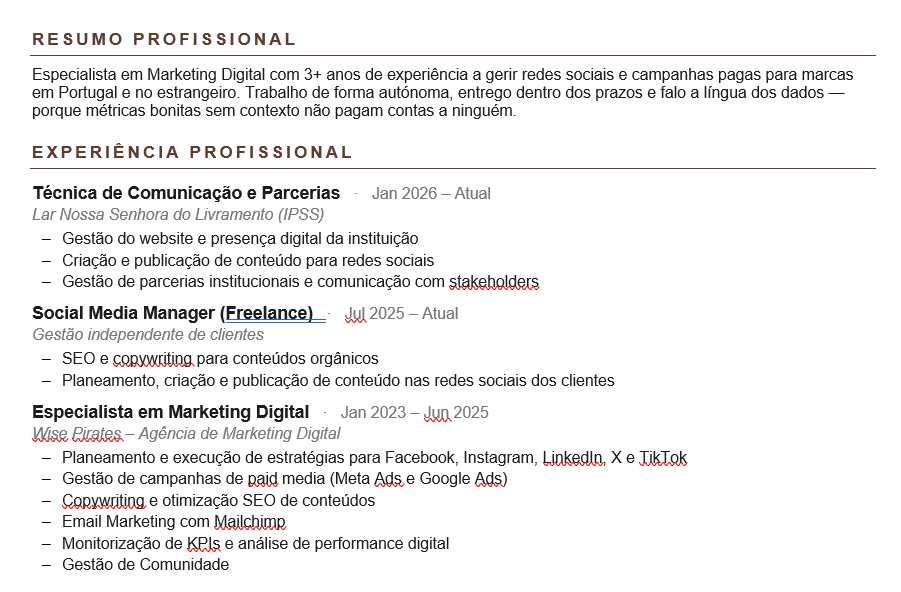 RESUMO PROFISSIONAL

Especialista em Marketing Digital com 3+ anos de experiência a gerir redes sociais e campanhas pagas para marcas em Portugal e no estrangeiro. Trabalho de forma autónoma, entrego dentro dos prazos e falo a língua dos dados — porque métricas bonitas sem contexto não pagam contas a ninguém.

EXPERIÊNCIA PROFISSIONAL

Técnica de Comunicação e Parcerias · Jan 2026 – Atual
Lar Nossa Senhora do Livramento (IPSS)
– Gestão do website e presença digital da instituição
– Criação e publicação de conteúdo para redes sociais
– Gestão de parcerias institucionais e comunicação com stakeholders

Social Media Manager (Freelance) · Jul 2025 – Atual
Gestão independente de clientes
– SEO e copywriting para conteúdos orgânicos
– Planeamento, criação e publicação de conteúdo nas redes sociais dos clientes

Especialista em Marketing Digital · Jan 2023 – Jun 2025
Wise Pirates – Agência de Marketing Digital
– Planeamento e execução de estratégias para Facebook, Instagram, LinkedIn, X e TikTok
– Gestão de campanhas de paid media (Meta Ads e Google Ads)
– Copywriting e otimização SEO de conteúdos
– Email Marketing com Mailchimp
– Monitorização de KPIs e análise de performance digital
– Gestão de Comunidade